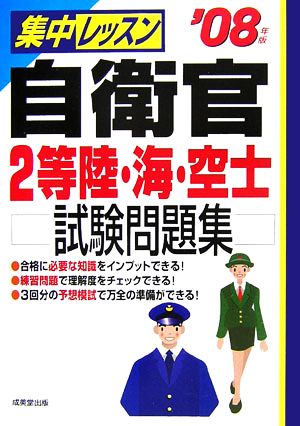 集中レッスン

'08年版

自衛官

2等陸・海・空士

試験問題集

●合格に必要な知識をインプットできる!
●練習問題で理解度をチェックできる!
●3回分の予想模試で万全の準備ができる!

成美堂出版